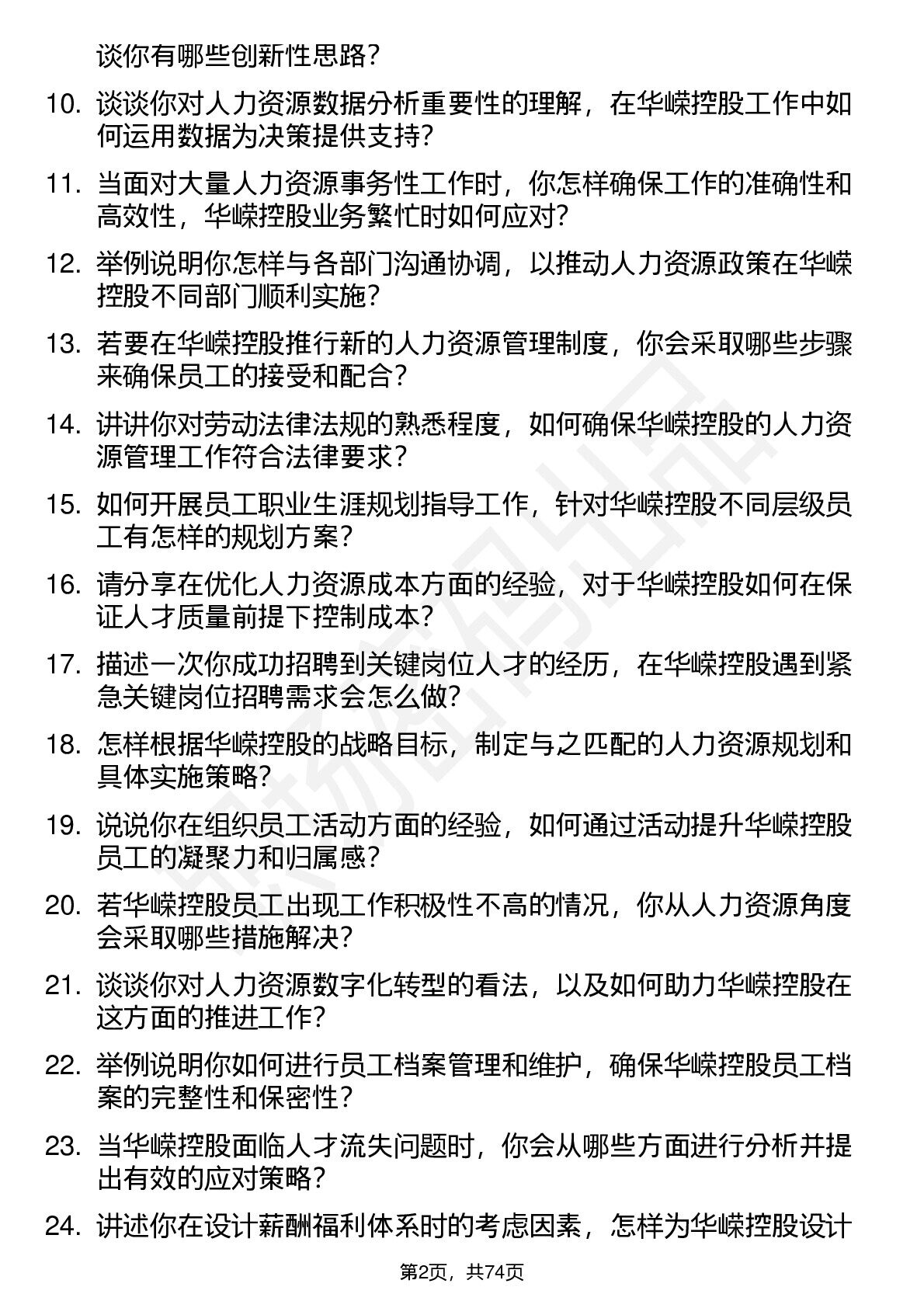 谈你有哪些创新性思路？

10. 谈谈你对人力资源数据分析重要性的理解，在华嵘控股工作中如何运用数据为决策提供支持？

11. 当面对大量人力资源事务性工作时，你怎样确保工作的准确性和高效性，华嵘控股业务繁忙时如何应对？

12. 举例说明你怎样与各部门沟通协调，以推动人力资源政策在华嵘控股不同部门顺利实施？

13. 若要在华嵘控股推行新的人力资源管理制度，你会采取哪些步骤来确保员工的接受和配合？

14. 讲讲你对劳动法律法规的熟悉程度，如何确保华嵘控股的人力资源管理工作符合法律要求？

15. 如何开展员工职业生涯规划指导工作，针对华嵘控股不同层级员工有怎样的规划方案？

16. 请分享在优化人力资源成本方面的经验，对于华嵘控股如何在保证人才质量前提下控制成本？

17. 描述一次你成功招聘到关键岗位人才的经历，在华嵘控股遇到紧急关键岗位招聘需求会怎么做？

18. 怎样根据华嵘控股的战略目标，制定与之匹配的人力资源规划和具体实施策略？

19. 说说你在组织员工活动方面的经验，如何通过活动提升华嵘控股员工的凝聚力和归属感？

20. 若华嵘控股员工出现工作积极性不高的情况，你从人力资源角度会采取哪些措施解决？

21. 谈谈你对人力资源数字化转型的看法，以及如何助力华嵘控股在这方面的推进工作？

22. 举例说明你如何进行员工档案管理和维护，确保华嵘控股员工档案的完整性和保密性？

23. 当华嵘控股面临人才流失问题时，你会从哪些方面进行分析并提出有效的应对策略？

24. 讲述你在设计薪酬福利体系时的考虑因素，怎样为华嵘控股设计

第2页，共74页